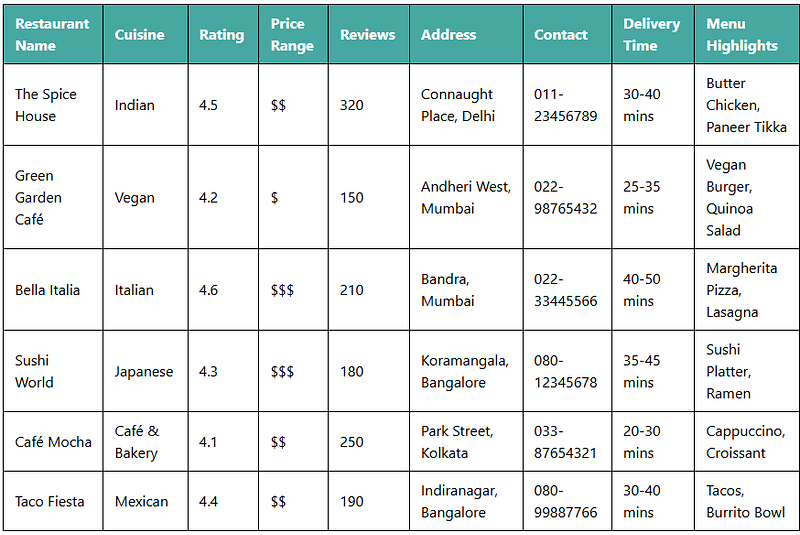 | Restaurant Name | Cuisine | Rating | Price Range | Reviews | Address | Contact | Delivery Time | Menu Highlights |
|---|---|---|---|---|---|---|---|---|
| The Spice House | Indian | 4.5 | $$ | 320 | Connaught Place, Delhi | 011-23456789 | 30-40 mins | Butter Chicken, Paneer Tikka |
| Green Garden Café | Vegan | 4.2 | $ | 150 | Andheri West, Mumbai | 022-98765432 | 25-35 mins | Vegan Burger, Quinoa Salad |
| Bella Italia | Italian | 4.6 | $$$ | 210 | Bandra, Mumbai | 022-33445566 | 40-50 mins | Margherita Pizza, Lasagna |
| Sushi World | Japanese | 4.3 | $$$ | 180 | Koramangala, Bangalore | 080-12345678 | 35-45 mins | Sushi Platter, Ramen |
| Café Mocha | Café & Bakery | 4.1 | $$ | 250 | Park Street, Kolkata | 033-87654321 | 20-30 mins | Cappuccino, Croissant |
| Taco Fiesta | Mexican | 4.4 | $$ | 190 | Indiranagar, Bangalore | 080-99887766 | 30-40 mins | Tacos, Burrito Bowl |